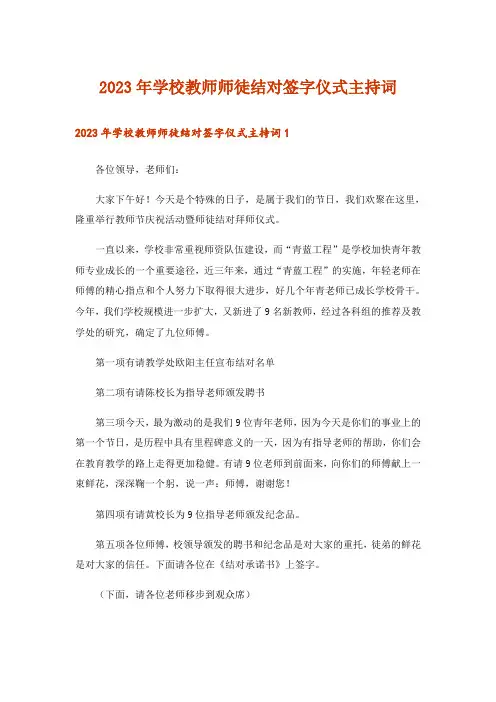 2023年学校教师师徒结对签字仪式主持词

2023年学校教师师徒结对签字仪式主持词1

各位领导，老师们：

大家下午好！今天是个特殊的日子，是属于我们的节日，我们欢聚在这里，隆重举行教师节庆祝活动暨师徒结对拜师仪式。

一直以来，学校非常重视师资队伍建设，而“青蓝工程”是学校加快青年教师专业成长的一个重要途径，近三年来，通过“青蓝工程”的实施，年轻老师在师傅的精心指点和个人努力下取得很大进步，好几个年青老师已成长学校骨干。今年，我们学校规模进一步扩大，又新进了9名新教师，经过各科组的推荐及教学处的研究，确定了九位师傅。

第一项有请教学处欧阳主任宣布结对名单

第二项有请陈校长为指导老师颁发聘书

第三项今天，最为激动的是我们9位青年老师，因为今天是你们的事业上的第一个节日，是历程中具有里程碑意义的一天，因为有指导老师的帮助，你们会在教育教学的路上走得更加稳健。有请9位老师到前面来，向你们的师傅献上一束鲜花，深深鞠一个躬，说一声：师傅，谢谢您！

第四项有请黄校长为9位指导老师颁发纪念品。

第五项各位师傅，校领导颁发的聘书和纪念品是对大家的重托，徒弟的鲜花是对大家的信任。下面请各位在《结对承诺书》上签字。

（下面，请各位老师移步到观众席）